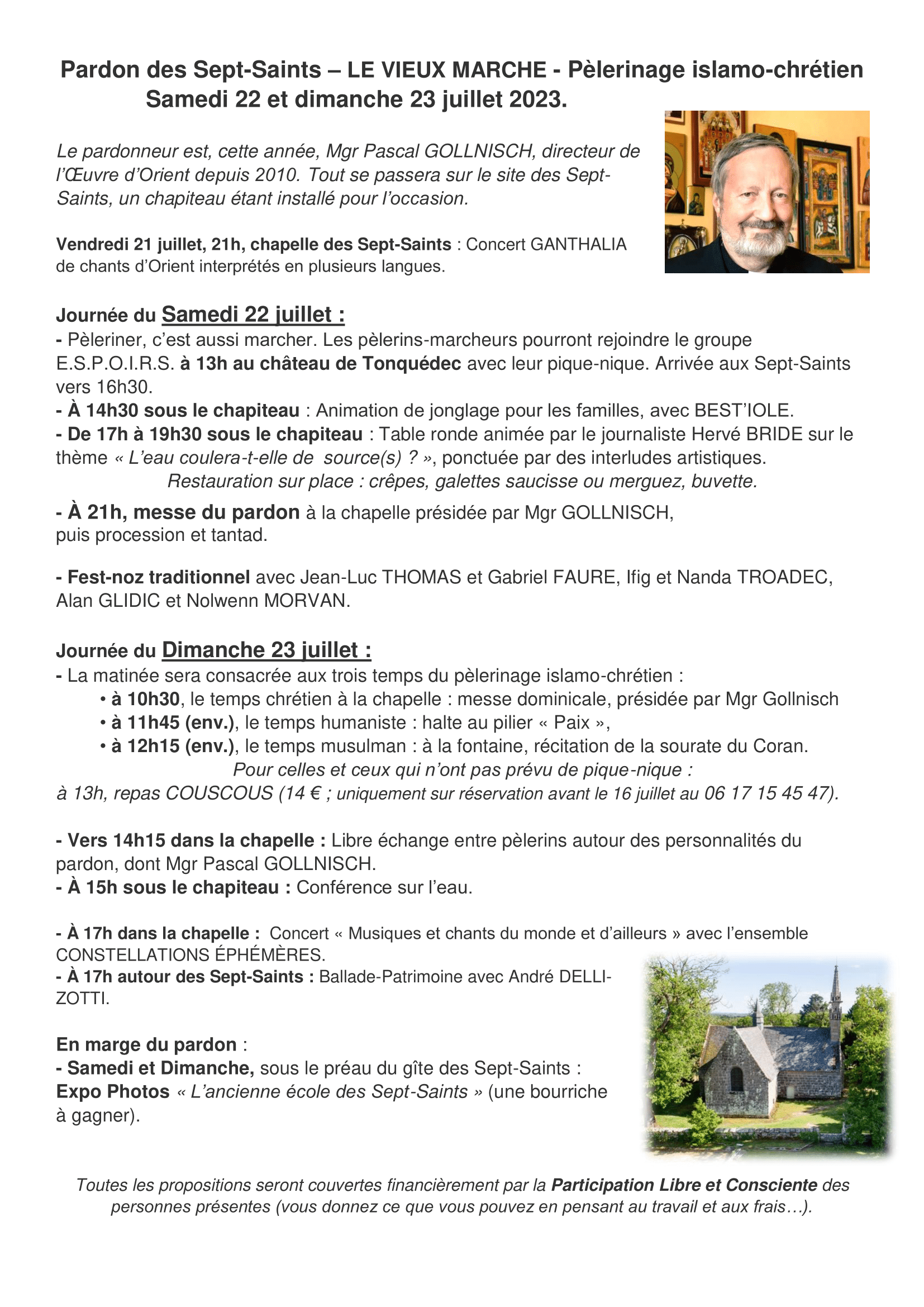 Pardon des Sept-Saints – LE VIEUX MARCHE - Pèlerinage islamo-chrétien
Samedi 22 et dimanche 23 juillet 2023.

Le pardonneur est, cette année, Mgr Pascal GOLLNISCH, directeur de l'Œuvre d'Orient depuis 2010. Tout se passera sur le site des Sept-Saints, un chapiteau étant installé pour l'occasion.

Vendredi 21 juillet, 21h, chapelle des Sept-Saints : Concert GANTHALIA de chants d'Orient interprétés en plusieurs langues.

Journée du Samedi 22 juillet :
- Pèleriner, c'est aussi marcher. Les pèlerins-marcheurs pourront rejoindre le groupe E.S.P.O.I.R.S. à 13h au château de Tonquédec avec leur pique-nique. Arrivée aux Sept-Saints vers 16h30.
- À 14h30 sous le chapiteau : Animation de jonglage pour les familles, avec BEST'IOLE.
- De 17h à 19h30 sous le chapiteau : Table ronde animée par le journaliste Hervé BRIDE sur le thème « L'eau coulera-t-elle de source(s) ? », ponctuée par des interludes artistiques.
Restauration sur place : crêpes, galettes saucisse ou merguez, buvette.

- À 21h, messe du pardon à la chapelle présidée par Mgr GOLLNISCH, puis procession et tantad.

- Fest-noz traditionnel avec Jean-Luc THOMAS et Gabriel FAURE, Ifig et Nanda TROADEC, Alan GLIDIC et Nolwenn MORVAN.

Journée du Dimanche 23 juillet :
- La matinée sera consacrée aux trois temps du pèlerinage islamo-chrétien :
• à 10h30, le temps chrétien à la chapelle : messe dominicale, présidée par Mgr Gollnisch
• à 11h45 (env.), le temps humaniste : halte au pilier « Paix »,
• à 12h15 (env.), le temps musulman : à la fontaine, récitation de la sourate du Coran.
Pour celles et ceux qui n'ont pas prévu de pique-nique :
à 13h, repas COUSCOUS (14 € ; uniquement sur réservation avant le 16 juillet au 06 17 15 45 47).

- Vers 14h15 dans la chapelle : Libre échange entre pèlerins autour des personnalités du pardon, dont Mgr Pascal GOLLNISCH.
- À 15h sous le chapiteau : Conférence sur l'eau.

- À 17h dans la chapelle : Concert « Musiques et chants du monde et d'ailleurs » avec l'ensemble CONSTELLATIONS ÉPHÉMÈRES.
- À 17h autour des Sept-Saints : Ballade-Patrimoine avec André DELLI-ZOTTI.

En marge du pardon :
- Samedi et Dimanche, sous le préau du gîte des Sept-Saints : Expo Photos « L'ancienne école des Sept-Saints » (une bourriche à gagner).

Toutes les propositions seront couvertes financièrement par la Participation Libre et Consciente des personnes présentes (vous donnez ce que vous pouvez en pensant au travail et aux frais…).